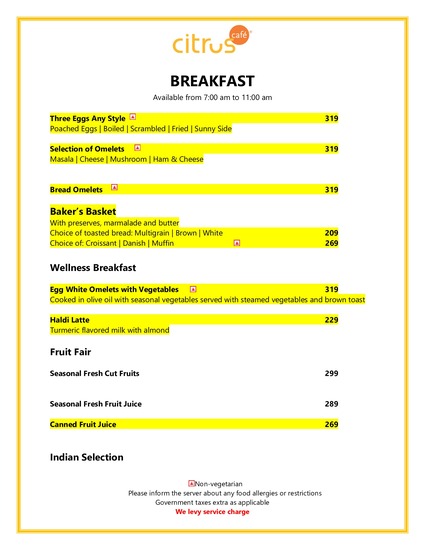 citrus café

BREAKFAST
Available from 7:00 am to 11:00 am

Three Eggs Any Style 319
Poached Eggs | Boiled | Scrambled | Fried | Sunny Side

Selection of Omelets 319
Masala | Cheese | Mushroom | Ham & Cheese

Bread Omelets 319

Baker's Basket
With preserves, marmalade and butter
Choice of toasted bread: Multigrain | Brown | White 209
Choice of: Croissant | Danish | Muffin 269

Wellness Breakfast

Egg White Omelets with Vegetables 319
Cooked in olive oil with seasonal vegetables served with steamed vegetables and brown toast

Haldi Latte 229
Turmeric flavored milk with almond

Fruit Fair

Seasonal Fresh Cut Fruits 299

Seasonal Fresh Fruit Juice 289

Canned Fruit Juice 269

Indian Selection

Non-vegetarian
Please inform the server about any food allergies or restrictions
Government taxes extra as applicable
We levy service charge